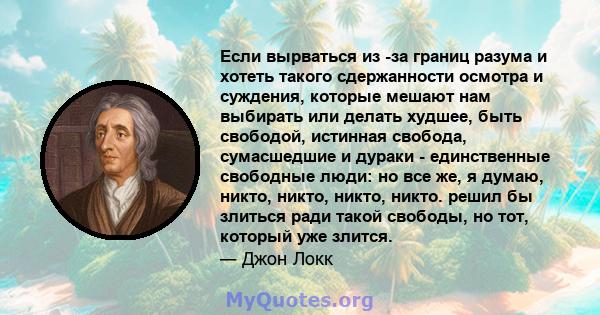 Если вырваться из -за границ разума и хотеть такого сдержанности осмотра и суждения, которые мешают нам выбирать или делать худшее, быть свободой, истинная свобода, сумасшедшие и дураки - единственные свободные люди: но все же, я думаю, никто, никто, никто, никто. решил бы злиться ради такой свободы, но тот, который уже злится.
— Джон Локк

MyQuotes.org